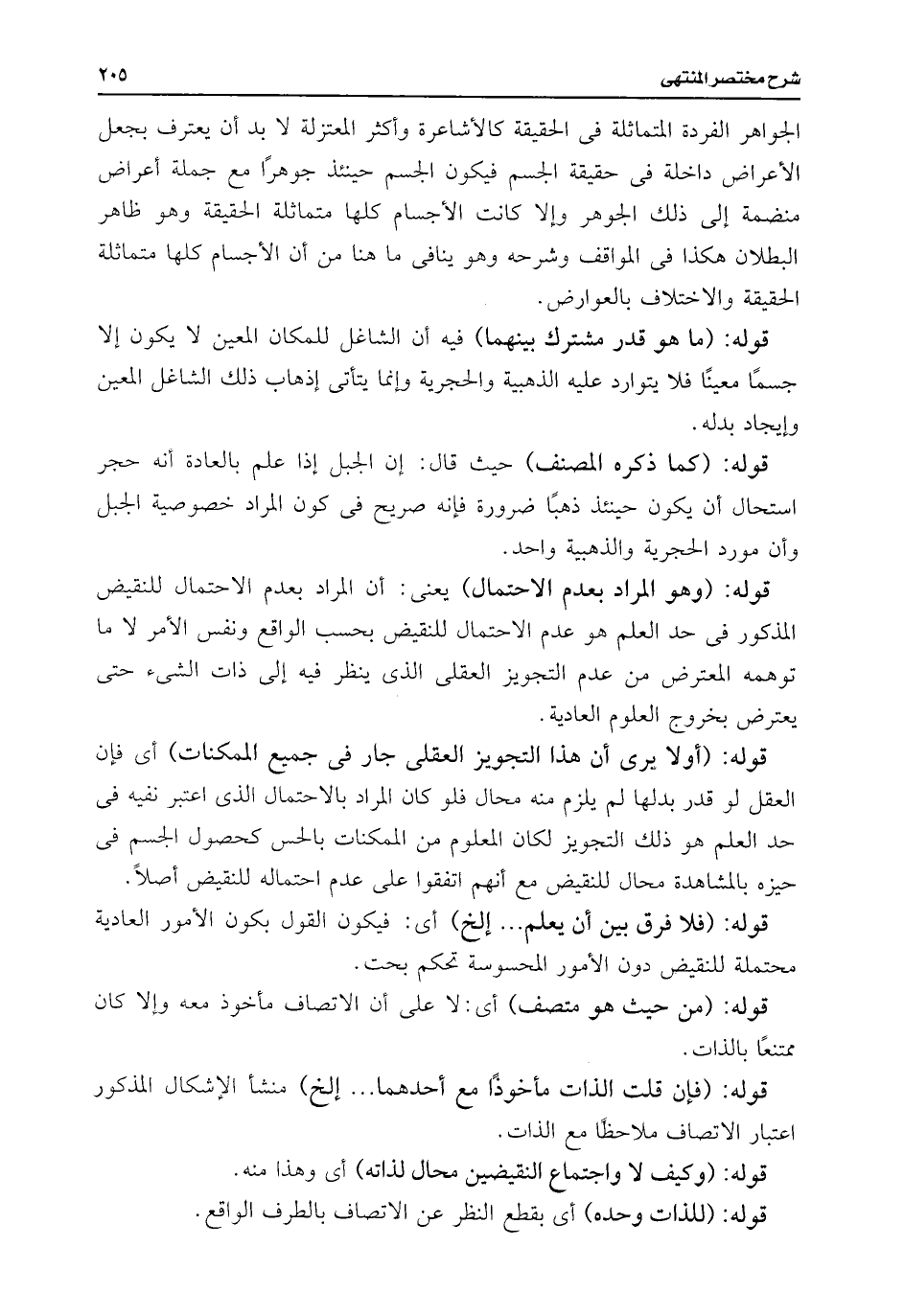 شرح مختصر المنتهى ٢٠٥

الجواهر الفردة المتماثلة فى الحقيقة كالأشاعرة وأكثر المعتزلة لا بد أن يعترف بجعل الأعراض داخلة فى حقيقة الجسم فيكون الجسم حينئذ جوهرًا مع جملة أعراض منضمة إلى ذلك الجوهر وإلا كانت الأجسام كلها متماثلة الحقيقة وهو ظاهر البطلان هكذا فى المواقف وشرحه وهو ينافى ما هنا من أن الأجسام كلها متماثلة الحقيقة والاختلاف بالعوارض.

قوله: (ما هو قدر مشترك بينهما) فيه أن الشاغل للمكان المعين لا يكون إلا جسمًا معينًا فلا يتوارد عليه الذهبية والحجرية وإنما يتأتى إذهاب ذلك الشاغل المعين وإيجاد بدله.

قوله: (كما ذكره المصنف) حيث قال: إن الجبل إذا علم بالعادة أنه حجر استحال أن يكون حينئذ ذهبًا ضرورة فإنه صريح فى كون المراد خصوصية الجبل وأن مورد الحجرية والذهبية واحد.

قوله: (وهو المراد بعدم الاحتمال) يعنى: أن المراد بعدم الاحتمال للنقيض المذكور فى حد العلم هو عدم الاحتمال للنقيض بحسب الواقع ونفس الأمر لا ما توهمه المعترض من عدم التجويز العقلى الذى ينظر فيه إلى ذات الشىء حتى يعترض بخروج العلوم العادية.

قوله: (أولا يرى أن هذا التجويز العقلى جار فى جميع الممكنات) أى فإن العقل لو قدر بدلها لم يلزم منه محال فلو كان المراد بالاحتمال الذى اعتبر نفيه فى حد العلم هو ذلك التجويز لكان المعلوم من الممكنات بالحس كحصول الجسم فى حيزه بالمشاهدة محال للنقيض مع أنهم اتفقوا على عدم احتماله للنقيض أصلاً.

قوله: (فلا فرق بين أن يعلم... إلخ) أى: فيكون القول بكون الأمور العادية محتملة للنقيض دون الأمور المحسوسة تحكم بحت.

قوله: (من حيث هو متصف) أى: لا على أن الاتصاف مأخوذ معه وإلا كان ممتنعًا بالذات.

قوله: (فإن قلت الذات مأخوذًا مع أحدهما... إلخ) منشأ الإشكال المذكور اعتبار الاتصاف ملاحظًا مع الذات.

قوله: (وكيف لا واجتماع النقيضين محال لذاته) أى وهذا منه.

قوله: (للذات وحده) أى بقطع النظر عن الاتصاف بالطرف الواقع.